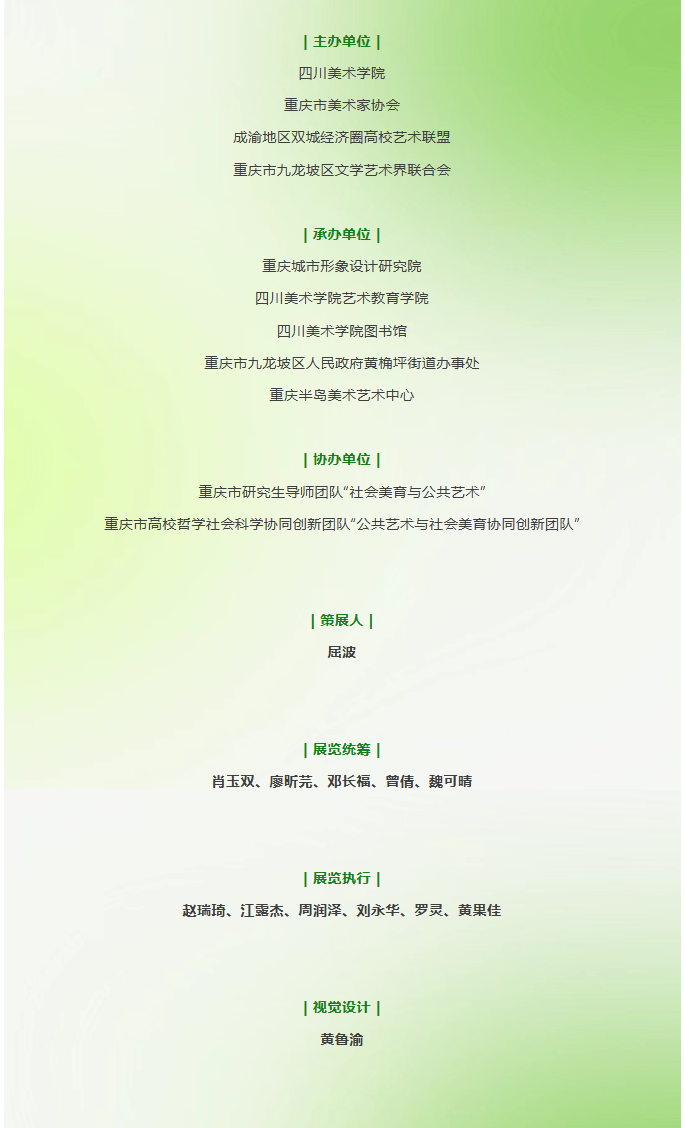 | 主办单位 |

四川美术学院

重庆市美术家协会

成渝地区双城经济圈高校艺术联盟

重庆市九龙坡区文学艺术界联合会

| 承办单位 |

重庆城市形象设计研究院

四川美术学院艺术教育学院

四川美术学院图书馆

重庆市九龙坡区人民政府黄桷坪街道办事处

重庆半岛美术艺术中心

| 协办单位 |

重庆市研究生导师团队“社会美育与公共艺术”

重庆市高校哲学社会科学协同创新团队“公共艺术与社会美育协同创新团队”

| 策展人 |

屈波

| 展览统筹 |

肖玉双、廖昕芫、邓长福、曾倩、魏可晴

| 展览执行 |

赵瑞琦、江露杰、周润泽、刘永华、罗灵、黄果佳

| 视觉设计 |

黄鲁渝